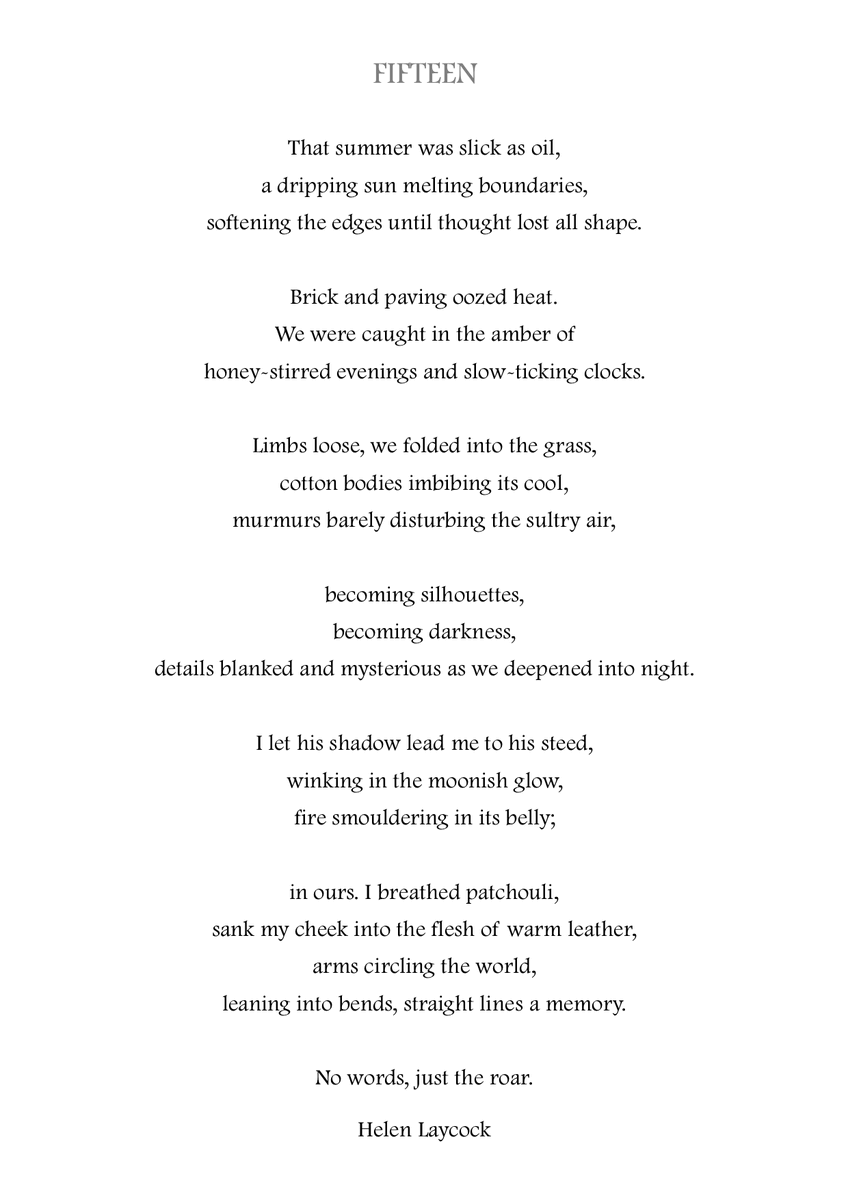 FIFTEEN

That summer was slick as oil,
a dripping sun melting boundaries,
softening the edges until thought lost all shape.

Brick and paving oozed heat.
We were caught in the amber of
honey-stirred evenings and slow-ticking clocks.

Limbs loose, we folded into the grass,
cotton bodies imbibing its cool,
murmurs barely disturbing the sultry air,

becoming silhouettes,
becoming darkness,
details blanked and mysterious as we deepened into night.

I let his shadow lead me to his steed,
winking in the moonish glow,
fire smouldering in its belly;

in ours. I breathed patchouli,
sank my cheek into the flesh of warm leather,
arms circling the world,
leaning into bends, straight lines a memory.

No words, just the roar.

Helen Laycock